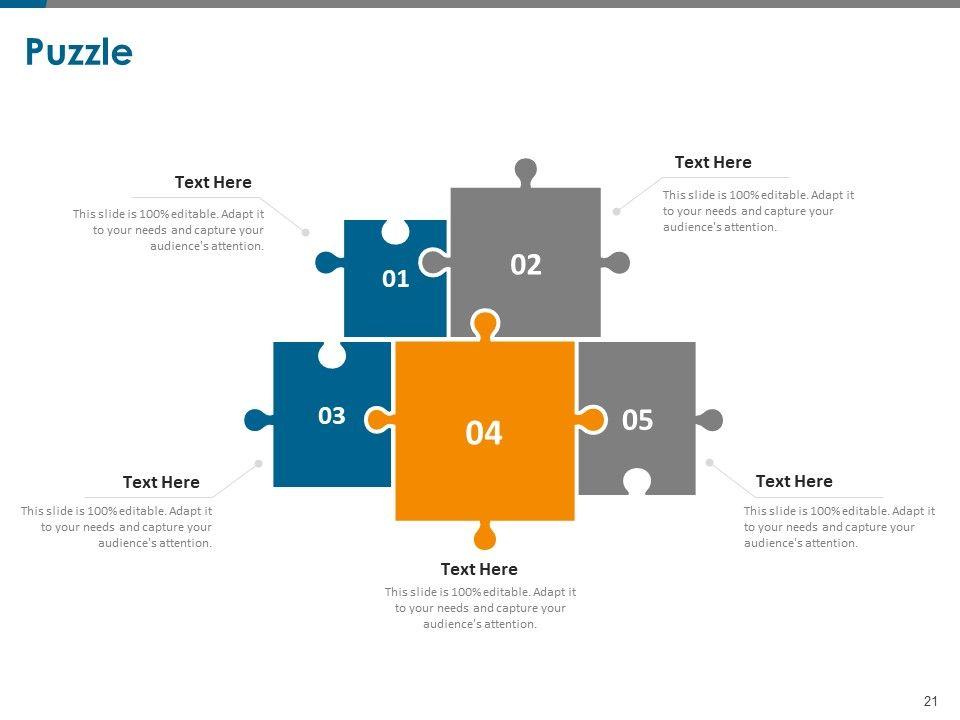 Puzzle

Text Here

This slide is 100% editable. Adapt it to your needs and capture your audience's attention.

Text Here

This slide is 100% editable. Adapt it to your needs and capture your audience's attention.

01

02

03

04

05

Text Here

This slide is 100% editable. Adapt it to your needs and capture your audience's attention.

Text Here

This slide is 100% editable. Adapt it to your needs and capture your audience's attention.

Text Here

This slide is 100% editable. Adapt it to your needs and capture your audience's attention.

21